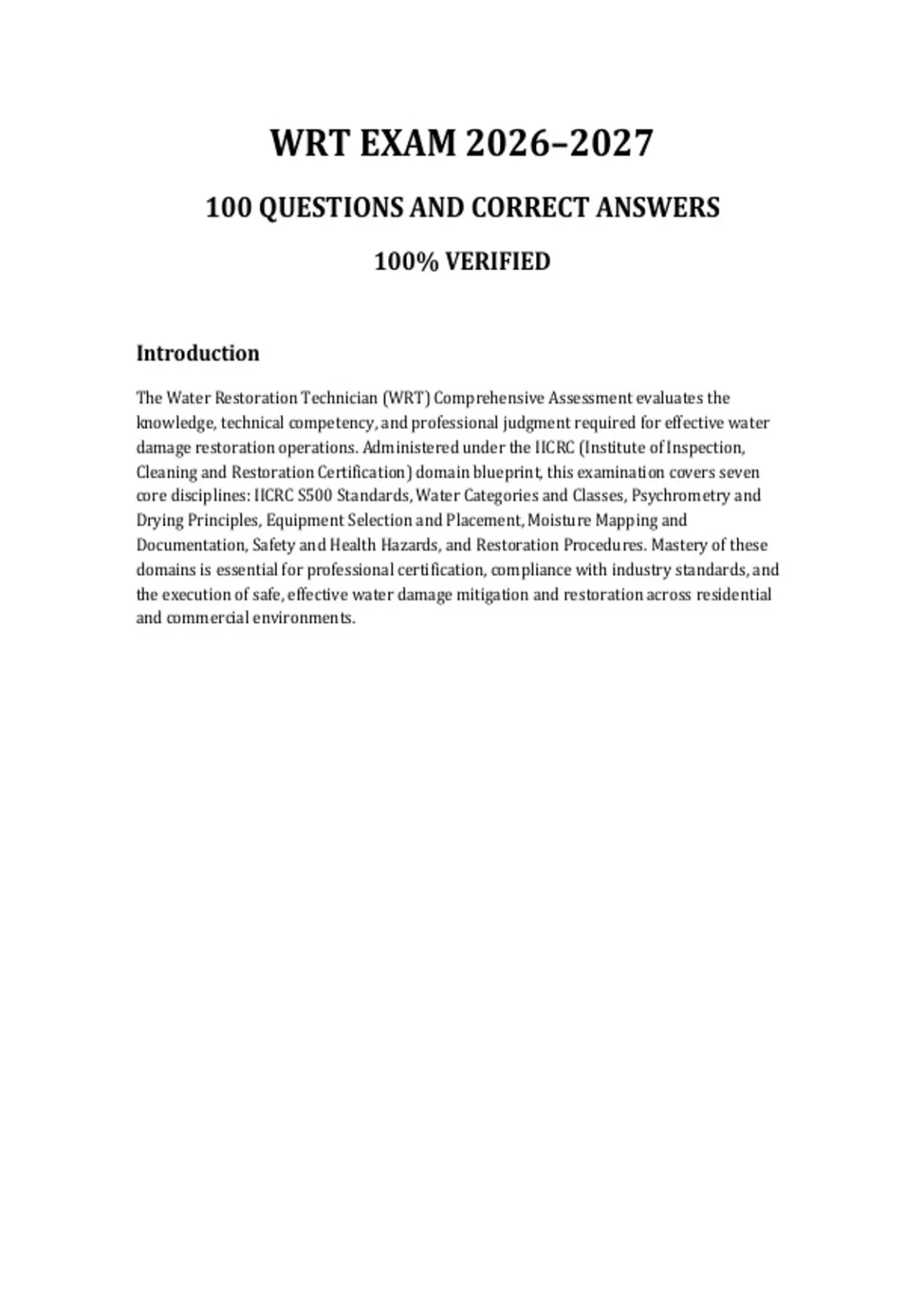 WRT EXAM 2026–2027

100 QUESTIONS AND CORRECT ANSWERS

100% VERIFIED

Introduction

The Water Restoration Technician (WRT) Comprehensive Assessment evaluates the knowledge, technical competency, and professional judgment required for effective water damage restoration operations. Administered under the IICRC (Institute of Inspection, Cleaning and Restoration Certification) domain blueprint, this examination covers seven core disciplines: IICRC S500 Standards, Water Categories and Classes, Psychrometry and Drying Principles, Equipment Selection and Placement, Moisture Mapping and Documentation, Safety and Health Hazards, and Restoration Procedures. Mastery of these domains is essential for professional certification, compliance with industry standards, and the execution of safe, effective water damage mitigation and restoration across residential and commercial environments.